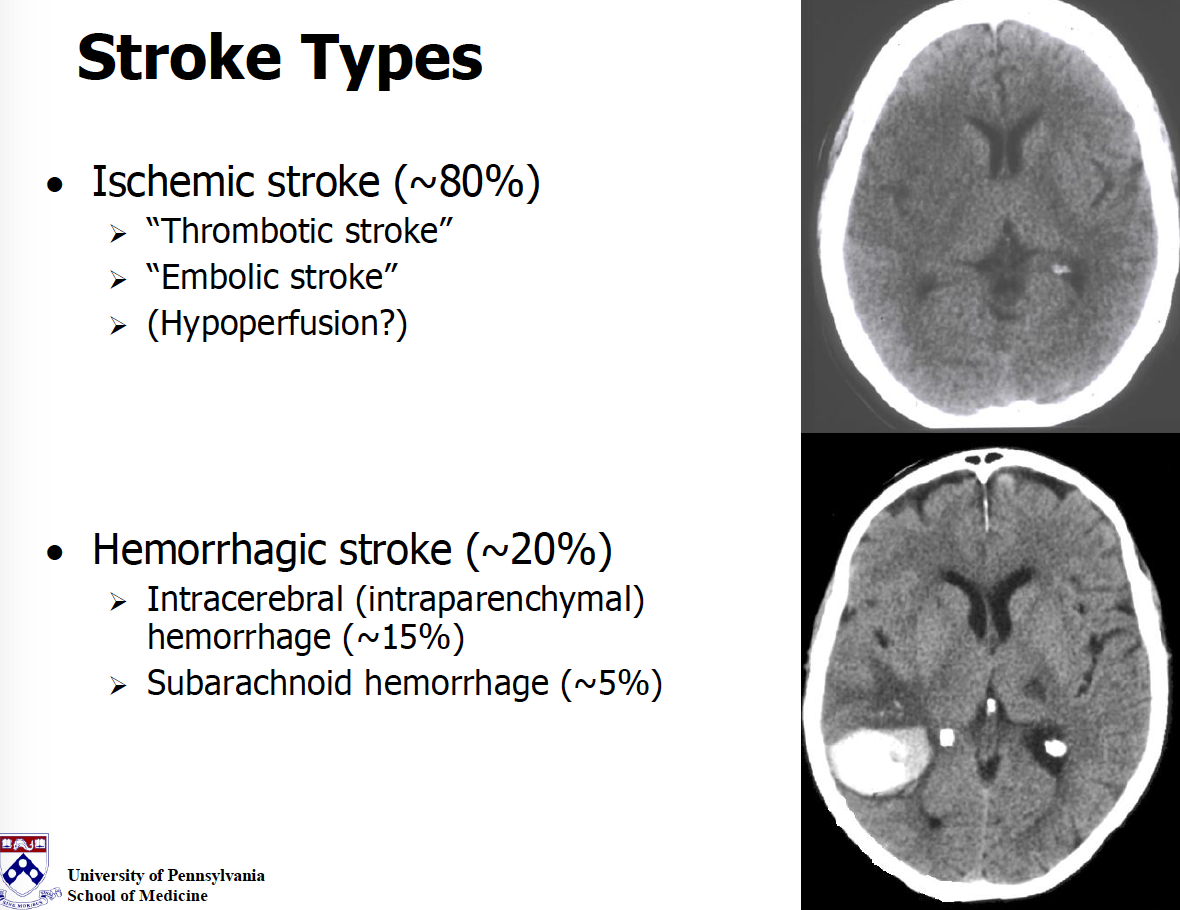 Stroke Types

• Ischemic stroke (~80%)
  ➢ "Thrombotic stroke"
  ➢ "Embolic stroke"
  ➢ (Hypoperfusion?)

• Hemorrhagic stroke (~20%)
  ➢ Intracerebral (intraparenchymal) hemorrhage (~15%)
  ➢ Subarachnoid hemorrhage (~5%)

University of Pennsylvania
School of Medicine